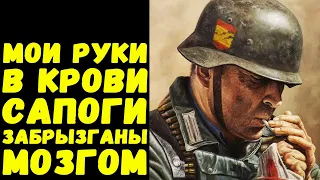 МОИ РУКИ
В КРОВИ
САПОГИ
ЗАБРЫЗГАНЫ
МОЗГОМ